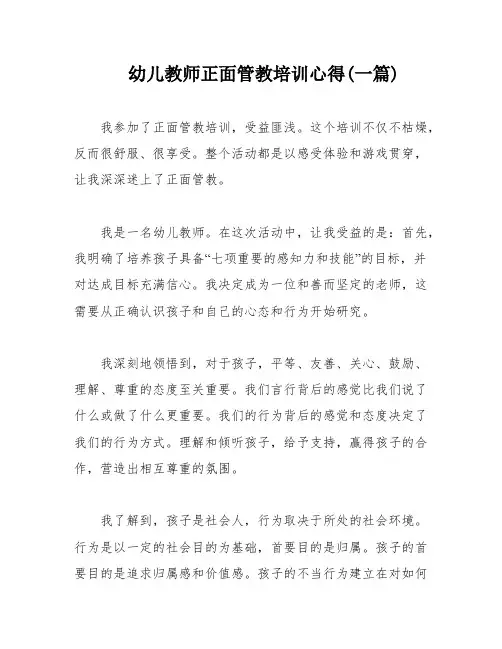 幼儿教师正面管教培训心得(一篇)

我参加了正面管教培训，受益匪浅。这个培训不仅不枯燥，反而很舒服、很享受。整个活动都是以感受体验和游戏贯穿，让我深深迷上了正面管教。

我是一名幼儿教师。在这次活动中，让我受益的是：首先，我明确了培养孩子具备“七项重要的感知力和技能”的目标，并对达成目标充满信心。我决定成为一位和善而坚定的老师，这需要从正确认识孩子和自己的心态和行为开始研究。

我深刻地领悟到，对于孩子，平等、友善、关心、鼓励、理解、尊重的态度至关重要。我们言行背后的感觉比我们说了什么或做了什么更重要。我们的行为背后的感觉和态度决定了我们的行为方式。理解和倾听孩子，给予支持，赢得孩子的合作，营造出相互尊重的氛围。

我了解到，孩子是社会人，行为取决于所处的社会环境。行为是以一定的社会目的为基础，首要目的是归属。孩子的首要目的是追求归属感和价值感。孩子的不当行为建立在对如何